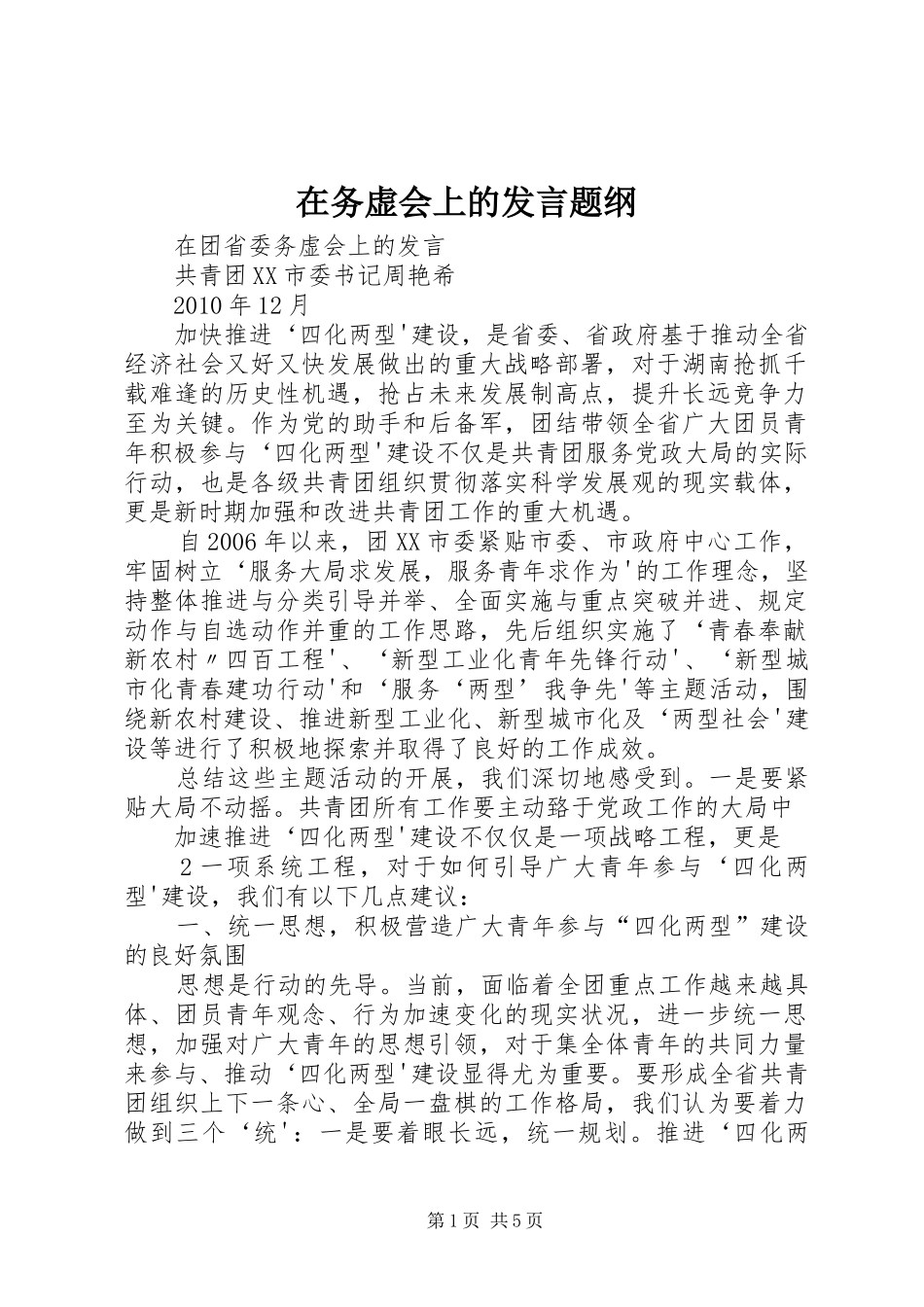 在务虚会上的发言题纲

在团省委务虚会上的发言

共青团XX市委书记周艳希

2010年12月

加快推进‘四化两型'建设，是省委、省政府基于推动全省经济社会又好又快发展做出的重大战略部署，对于湖南抢抓千载难逢的历史性机遇，抢占未来发展制高点，提升长远竞争力至为关键。作为党的助手和后备军，团结带领全省广大团员青年积极参与‘四化两型'建设不仅是共青团服务党政大局的实际行动，也是各级共青团组织贯彻落实科学发展观的现实载体，更是新时期加强和改进共青团工作的重大机遇。

自2006年以来，团XX市委紧贴市委、市政府中心工作，牢固树立‘服务大局求发展，服务青年求作为'的工作理念，坚持整体推进与分类引导并举、全面实施与重点突破并进、规定动作与自选动作并重的工作思路，先后组织实施了‘青春奉献新农村〃四百工程'、‘新型工业化青年先锋行动'、‘新型城市化青春建功行动'和‘服务‘两型’我争先'等主题活动，围绕新农村建设、推进新型工业化、新型城市化及‘两型社会'建设等进行了积极地探索并取得了良好的工作成效。

总结这些主题活动的开展，我们深切地感受到。一是要紧贴大局不动摇。共青团所有工作要主动臵于党政工作的大局中

加速推进‘四化两型'建设不仅仅是一项战略工程，更是

2一项系统工程，对于如何引导广大青年参与‘四化两型'建设，我们有以下几点建议：

一、统一思想，积极营造广大青年参与“四化两型”建设的良好氛围

思想是行动的先导。当前，面临着全团重点工作越来越具体、团员青年观念、行为加速变化的现实状况，进一步统一思想，加强对广大青年的思想引领，对于集全体青年的共同力量来参与、推动‘四化两型'建设显得尤为重要。要形成全省共青团组织上下一条心、全局一盘棋的工作格局，我们认为要着力做到三个‘统'：一是要着眼长远，统一规划。推进‘四化两

第1页 共5页